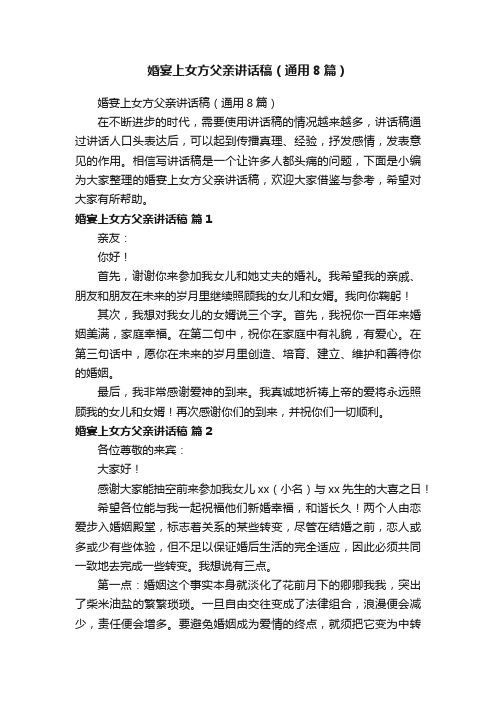 婚宴上女方父亲讲话稿（通用8篇）

婚宴上女方父亲讲话稿（通用8篇）

在不断进步的时代，需要使用讲话稿的情况越来越多，讲话稿通过讲话人口头表达后，可以起到传播真理、经验，抒发感情，发表意见的作用。相信写讲话稿是一个让许多人都头痛的问题，下面是小编为大家整理的婚宴上女方父亲讲话稿，欢迎大家借鉴与参考，希望对大家有所帮助。

婚宴上女方父亲讲话稿 篇1

亲友：

你好！

首先，谢谢你来参加我女儿和她丈夫的婚礼。我希望我的亲戚、朋友和朋友在未来的岁月里继续照顾我的女儿和女婿。我向你鞠躬！

其次，我想对我女儿的女婿说三个字。首先，我祝你一百年来婚姻美满，家庭幸福。在第二句中，祝你在家庭中有礼貌，有爱心。在第三句话中，愿你在未来的岁月里创造、培育、建立、维护和善待你的婚姻。

最后，我非常感谢爱神的到来。我真诚地祈祷上帝的爱将永远照顾我的女儿和女婿！再次感谢你们的到来，并祝你们一切顺利。

婚宴上女方父亲讲话稿 篇2

各位尊敬的来宾：

大家好！

感谢大家能抽空前来参加我女儿xx（小名）与xx先生的大喜之日！

希望各位能与我一起祝福他们新婚幸福，和谐长久！两个人由恋爱步入婚姻殿堂，标志着关系的某些转变，尽管在结婚之前，恋人或多或少有些体验，但不足以保证婚后生活的完全适应，因此必须共同一致地去完成一些转变。我想说有三点。

第一点：婚姻这个事实本身就淡化了花前月下的卿卿我我，突出了柴米油盐的繁繁琐琐。一旦自由交往变成了法律组合，浪漫便会减少，责任便会增多。要避免婚姻成为爱情的终点，就须把它变为中转